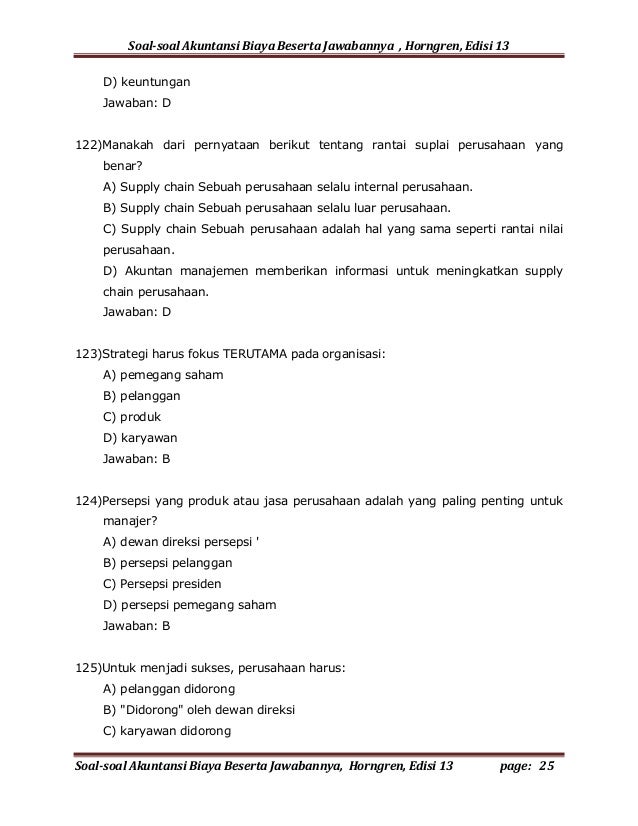 Soal-soal Akuntansi Biaya Beserta Jawabannya , Horngren, Edisi 13

D) keuntungan
Jawaban: D

122)Manakah dari pernyataan berikut tentang rantai suplai perusahaan yang benar?
A) Supply chain Sebuah perusahaan selalu internal perusahaan.
B) Supply chain Sebuah perusahaan selalu luar perusahaan.
C) Supply chain Sebuah perusahaan adalah hal yang sama seperti rantai nilai perusahaan.
D) Akuntan manajemen memberikan informasi untuk meningkatkan supply chain perusahaan.
Jawaban: D

123)Strategi harus fokus TERUTAMA pada organisasi:
A) pemegang saham
B) pelanggan
C) produk
D) karyawan
Jawaban: B

124)Persepsi yang produk atau jasa perusahaan adalah yang paling penting untuk manajer?
A) dewan direksi persepsi '
B) persepsi pelanggan
C) Persepsi presiden
D) persepsi pemegang saham
Jawaban: B

125)Untuk menjadi sukses, perusahaan harus:
A) pelanggan didorong
B) "Didorong" oleh dewan direksi
C) karyawan didorong

Soal-soal Akuntansi Biaya Beserta Jawabannya, Horngren, Edisi 13 page: 25